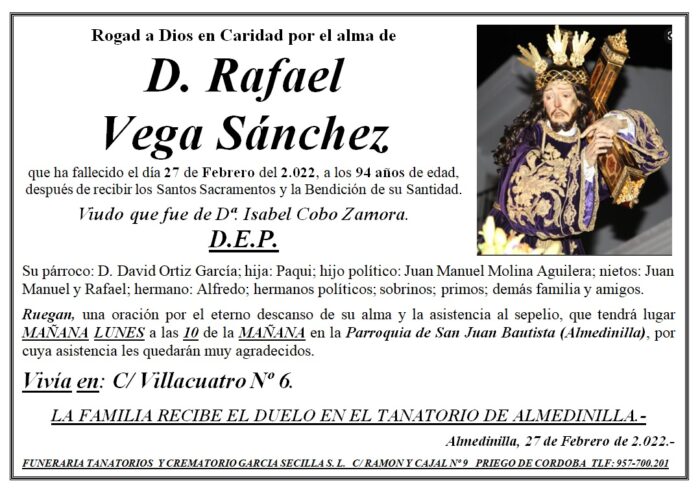 Rogad a Dios en Caridad por el alma de

D. Rafael
Vega Sánchez

que ha fallecido el día 27 de Febrero del 2.022, a los 94 años de edad, después de recibir los Santos Sacramentos y la Bendición de su Santidad.

Viudo que fue de Dª. Isabel Cobo Zamora.

D.E.P.

Su párroco: D. David Ortiz García; hija: Paqui; hijo político: Juan Manuel Molina Aguilera; nietos: Juan Manuel y Rafael; hermano: Alfredo; hermanos políticos; sobrinos; primos; demás familia y amigos.

Ruegan, una oración por el eterno descanso de su alma y la asistencia al sepelio, que tendrá lugar MAÑANA LUNES a las 10 de la MAÑANA en la Parroquia de San Juan Bautista (Almedinilla), por cuya asistencia les quedarán muy agradecidos.

Vivía en: C/ Villacuatro Nº 6.

LA FAMILIA RECIBE EL DUELO EN EL TANATORIO DE ALMEDINILLA.-

Almedinilla, 27 de Febrero de 2.022.-

FUNERARIA TANATORIOS Y CREMATORIO GARCIA SECILLA S. L. C/ RAMON Y CAJAL Nº 9 PRIEGO DE CORDOBA TLF: 957-700.201